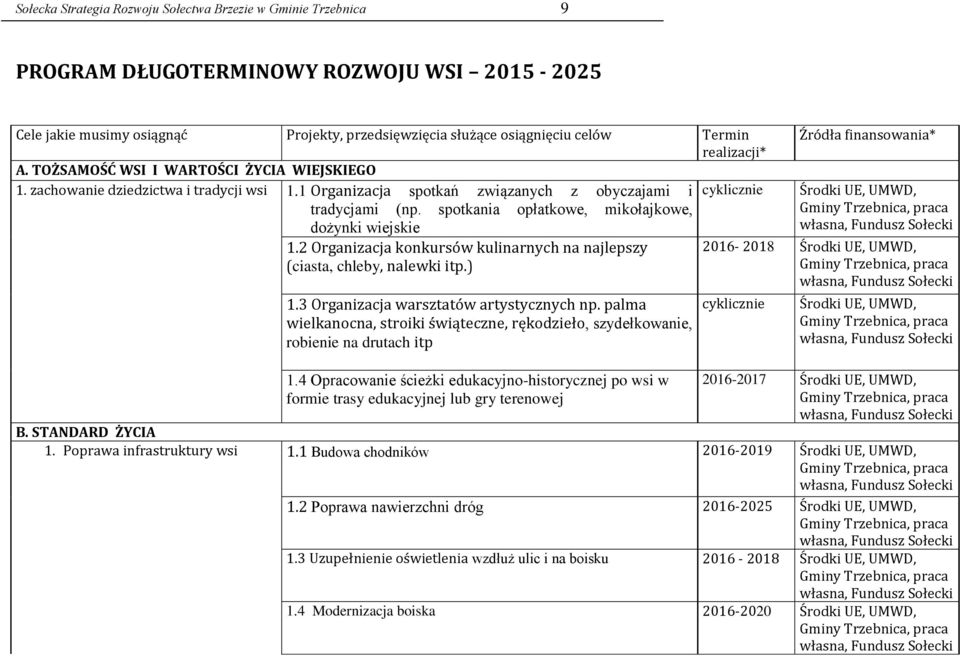 Sołecka Strategia Rozwoju Sołectwa Brzezie w Gminie Trzebnica 9

PROGRAM DŁUGOTERMINOWY ROZWOJU WSI – 2015 - 2025

| Cele jakie musimy osiągnąć | Projekty, przedsięwzięcia służące osiągnięciu celów | Termin realizacji* | Źródła finansowania* |
|---|---|---|---|
| A. TOŻSAMOŚĆ WSI I WARTOŚCI ŻYCIA WIEJSKIEGO | | | |
| 1. zachowanie dziedzictwa i tradycji wsi | 1.1 Organizacja spotkań związanych z obyczajami i tradycjami (np. spotkania opłatkowe, mikołajkowe, dożynki wiejskie | cyklicznie | Środki UE, UMWD, Gminy Trzebnica, praca własna, Fundusz Sołecki |
| | 1.2 Organizacja konkursów kulinarnych na najlepszy (ciasta, chleby, nalewki itp.) | 2016- 2018 | Środki UE, UMWD, Gminy Trzebnica, praca własna, Fundusz Sołecki |
| | 1.3 Organizacja warsztatów artystycznych np. palma wielkanocna, stroiki świąteczne, rękodzieło, szydełkowanie, robienie na drutach itp | cyklicznie | Środki UE, UMWD, Gminy Trzebnica, praca własna, Fundusz Sołecki |
| | 1.4 Opracowanie ścieżki edukacyjno-historycznej po wsi w formie trasy edukacyjnej lub gry terenowej | 2016-2017 | Środki UE, UMWD, Gminy Trzebnica, praca własna, Fundusz Sołecki |
| B. STANDARD ŻYCIA | | | |
| 1. Poprawa infrastruktury wsi | 1.1 Budowa chodników | 2016-2019 | Środki UE, UMWD, Gminy Trzebnica, praca własna, Fundusz Sołecki |
| | 1.2 Poprawa nawierzchni dróg | 2016-2025 | Środki UE, UMWD, Gminy Trzebnica, praca własna, Fundusz Sołecki |
| | 1.3 Uzupełnienie oświetlenia wzdłuż ulic i na boisku | 2016 - 2018 | Środki UE, UMWD, Gminy Trzebnica, praca własna, Fundusz Sołecki |
| | 1.4 Modernizacja boiska | 2016-2020 | Środki UE, UMWD, Gminy Trzebnica, praca własna, Fundusz Sołecki |